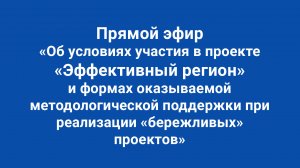 Прямой эфир
«Об условиях участия в проекте «Эффективный регион» и формах оказываемой методологической поддержки при реализации «бережливых» проектов»